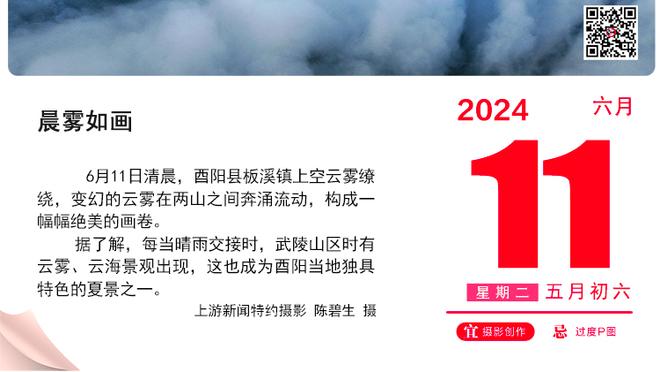 晨雾如画

6月11日清晨，酉阳县板溪镇上空云雾缭绕，变幻的云雾在两山之间奔涌流动，构成一幅幅绝美的画卷。

据了解，每当晴雨交接时，武陵山区时有云雾、云海景观出现，这也成为酉阳当地独具特色的夏景之一。

上游新闻特约摄影 陈碧生 摄

2024 六月

11

星期二 五月初六

宜 摄影创作 忌 过度P图